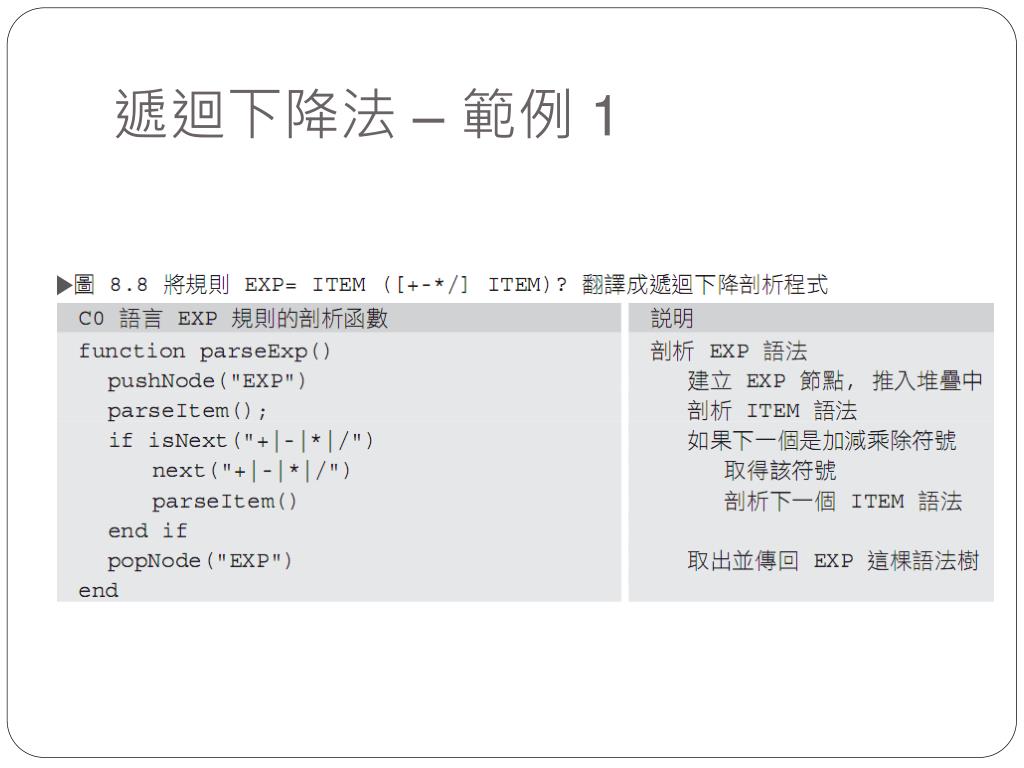 遞迴下降法 – 範例 1

▶圖 8.8 將規則 EXP= ITEM ([+-*/] ITEM)? 翻譯成遞迴下降剖析程式

| C0 語言 EXP 規則的剖析函數 | 說明 |
|---|---|
| function parseExp() | 剖析 EXP 語法 |
| pushNode("EXP") | 建立 EXP 節點，推入堆疊中 |
| parseItem(); | 剖析 ITEM 語法 |
| if isNext("+\|-\|*\|/") | 如果下一個是加減乘除符號 |
| next("+\|-\|*\|/") | 取得該符號 |
| parseItem() | 剖析下一個 ITEM 語法 |
| end if | |
| popNode("EXP") | 取出並傳回 EXP 這棵語法樹 |
| end | |